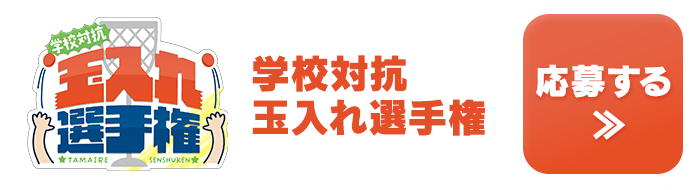 学校対抗
玉入れ
選手権
TAMAIRE SENSHUKEN

学校対抗
玉入れ選手権

応募する
≫